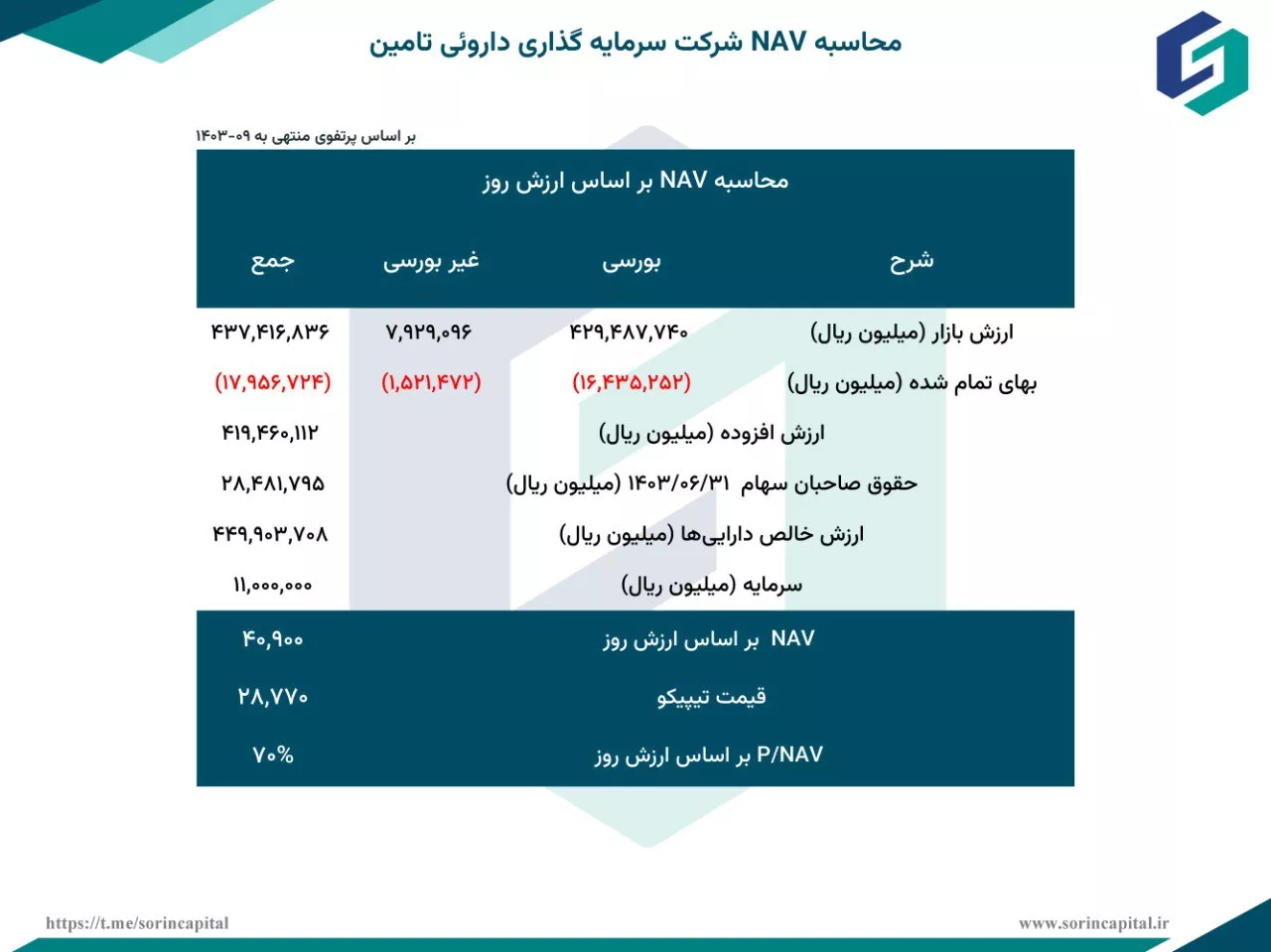 محاسبه NAV شرکت سرمایه گذاری داروئی تامین

بر اساس پرتفوی منتهی به ۰۹-۱۴۰۳

محاسبه NAV بر اساس ارزش روز

| شرح | بورسی | غیر بورسی | جمع |
|---|---|---|---|
| ارزش بازار (میلیون ریال) | ۴۲۹,۴۸۷,۷۴۰ | ۷,۹۲۹,۰۹۶ | ۴۳۷,۴۱۶,۸۳۶ |
| بهای تمام شده (میلیون ریال) | (۱۶,۴۳۵,۲۵۲) | (۱,۵۲۱,۴۷۲) | (۱۷,۹۵۶,۷۲۴) |
| ارزش افزوده (میلیون ریال) | | | ۴۱۹,۴۶۰,۱۱۲ |
| حقوق صاحبان سهام ۱۴۰۳/۰۶/۳۱ (میلیون ریال) | | | ۲۸,۴۸۱,۷۹۵ |
| ارزش خالص دارایی‌ها (میلیون ریال) | | | ۴۴۹,۹۰۳,۷۰۸ |
| سرمایه (میلیون ریال) | | | ۱۱,۰۰۰,۰۰۰ |
| NAV بر اساس ارزش روز | | | ۴۰,۹۰۰ |
| قیمت تیپیکو | | | ۲۸,۷۷۰ |
| P/NAV بر اساس ارزش روز | | | ۷۰% |

https://t.me/sorincapital

www.sorincapital.ir